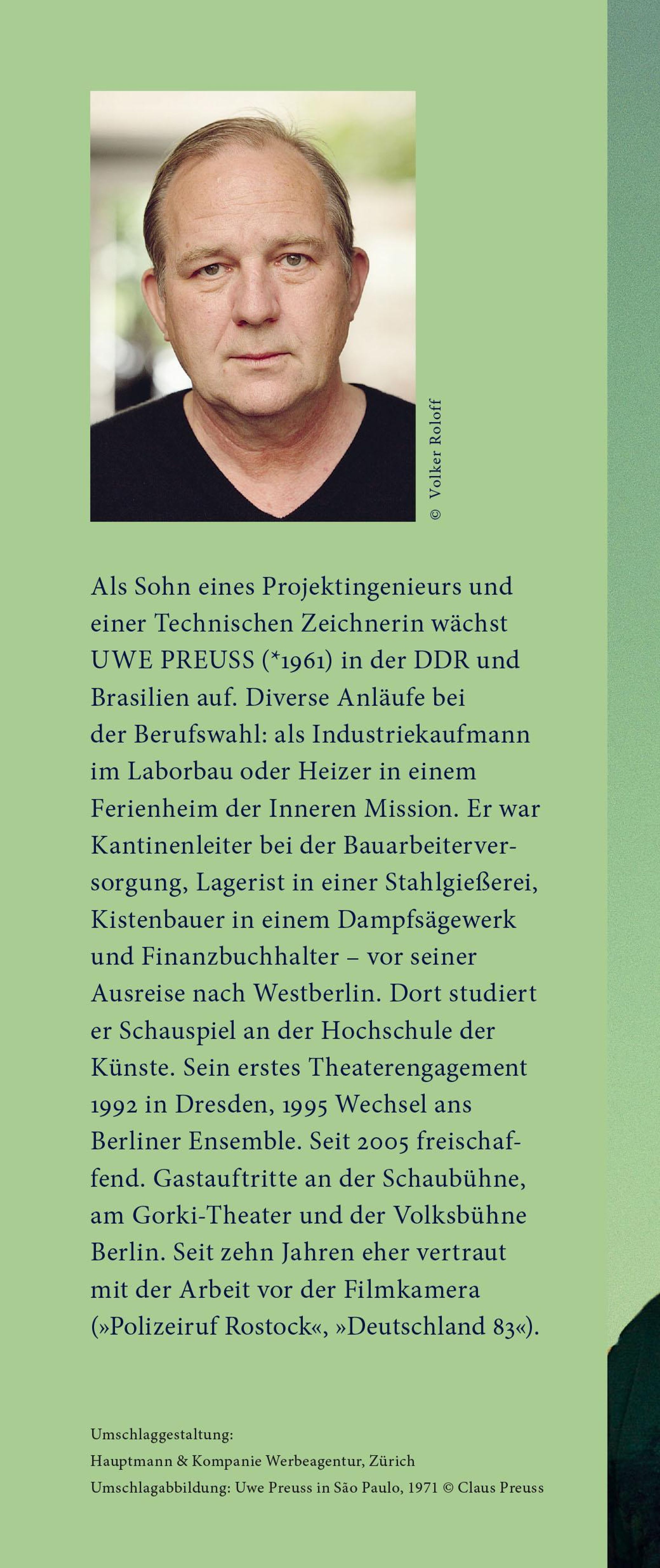 © Volker Roloff

Als Sohn eines Projektingenieurs und einer Technischen Zeichnerin wächst UWE PREUSS (*1961) in der DDR und Brasilien auf. Diverse Anläufe bei der Berufswahl: als Industriekaufmann im Laborbau oder Heizer in einem Ferienheim der Inneren Mission. Er war Kantinenleiter bei der Bauarbeiterversorgung, Lagerist in einer Stahlgießerei, Kistenbauer in einem Dampfsägewerk und Finanzbuchhalter – vor seiner Ausreise nach Westberlin. Dort studiert er Schauspiel an der Hochschule der Künste. Sein erstes Theaterengagement 1992 in Dresden, 1995 Wechsel ans Berliner Ensemble. Seit 2005 freischaffend. Gastauftritte an der Schaubühne, am Gorki-Theater und der Volksbühne Berlin. Seit zehn Jahren eher vertraut mit der Arbeit vor der Filmkamera (»Polizeiruf Rostock«, »Deutschland 83«).

Umschlaggestaltung:
Hauptmann & Kompanie Werbeagentur, Zürich
Umschlagabbildung: Uwe Preuss in São Paulo, 1971 © Claus Preuss